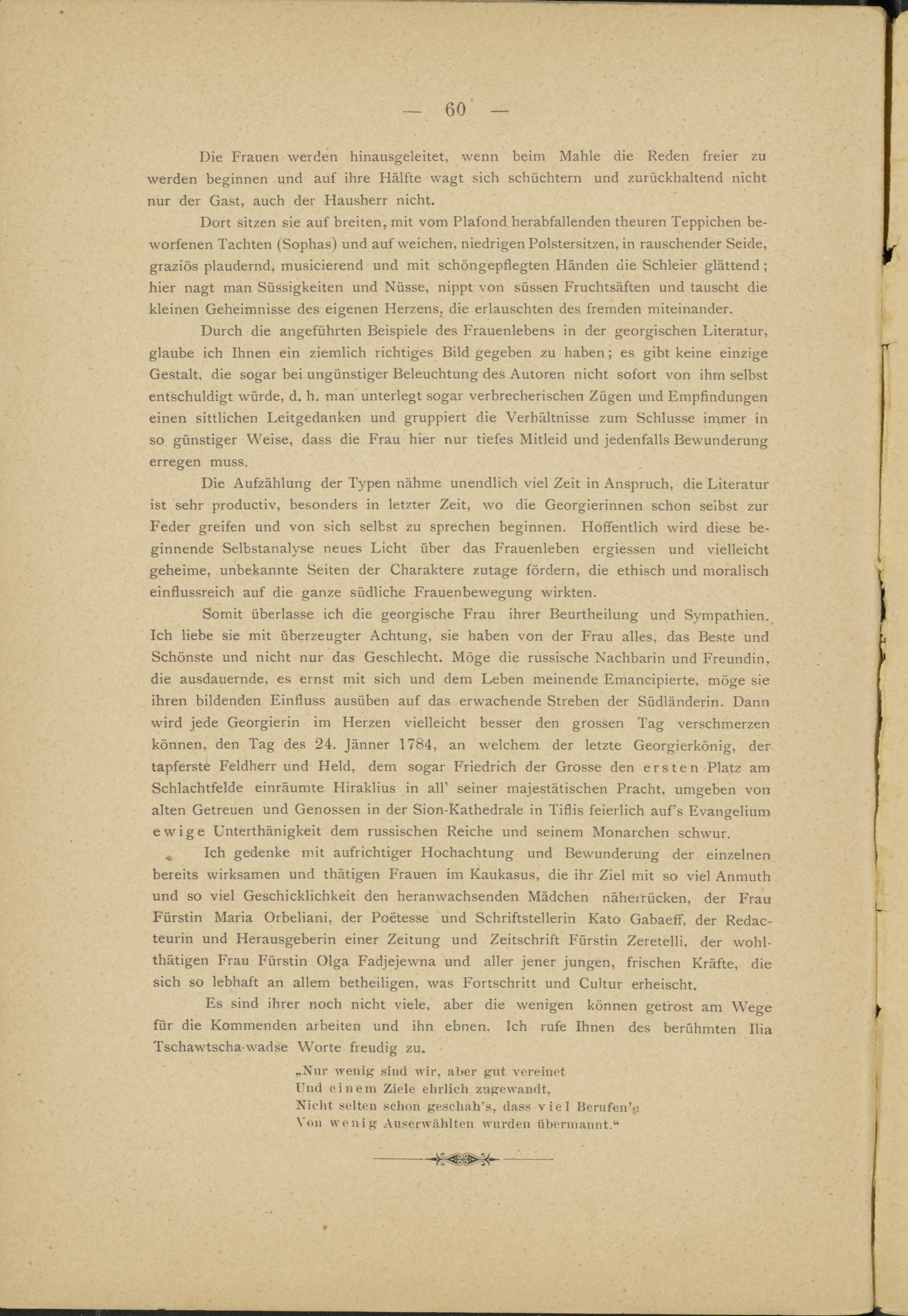 — 60 —

Die Frauen werden hinausgeleitet, wenn beim Mahle die Reden freier zu werden beginnen und auf ihre Hälfte wagt sich schüchtern und zurückhaltend nicht nur der Gast, auch der Hausherr nicht.

Dort sitzen sie auf breiten, mit vom Plafond herabfallenden theuren Teppichen beworfenen Tachten (Sophas) und auf weichen, niedrigen Polstersitzen, in rauschender Seide, graziös plaudernd, musicierend und mit schöngepflegten Händen die Schleier glättend; hier nagt man Süssigkeiten und Nüsse, nippt von süssen Fruchtsäften und tauscht die kleinen Geheimnisse des eigenen Herzens, die erlauschten des fremden miteinander.

Durch die angeführten Beispiele des Frauenlebens in der georgischen Literatur, glaube ich Ihnen ein ziemlich richtiges Bild gegeben zu haben; es gibt keine einzige Gestalt, die sogar bei ungünstiger Beleuchtung des Autoren nicht sofort von ihm selbst entschuldigt würde, d. h. man unterlegt sogar verbrecherischen Zügen und Empfindungen einen sittlichen Leitgedanken und gruppiert die Verhältnisse zum Schlusse immer in so günstiger Weise, dass die Frau hier nur tiefes Mitleid und jedenfalls Bewunderung erregen muss.

Die Aufzählung der Typen nähme unendlich viel Zeit in Anspruch, die Literatur ist sehr productiv, besonders in letzter Zeit, wo die Georgierinnen schon selbst zur Feder greifen und von sich selbst zu sprechen beginnen. Hoffentlich wird diese beginnende Selbstanalyse neues Licht über das Frauenleben ergiessen und vielleicht geheime, unbekannte Seiten der Charaktere zutage fördern, die ethisch und moralisch einflussreich auf die ganze südliche Frauenbewegung wirkten.

Somit überlasse ich die georgische Frau ihrer Beurtheilung und Sympathien. Ich liebe sie mit überzeugter Achtung, sie haben von der Frau alles, das Beste und Schönste und nicht nur das Geschlecht. Möge die russische Nachbarin und Freundin, die ausdauernde, es ernst mit sich und dem Leben meinende Emancipierte, möge sie ihren bildenden Einfluss ausüben auf das erwachende Streben der Südländerin. Dann wird jede Georgierin im Herzen vielleicht besser den grossen Tag verschmerzen können, den Tag des 24. Jänner 1784, an welchem der letzte Georgierkönig, der tapferste Feldherr und Held, dem sogar Friedrich der Grosse den ersten Platz am Schlachtfelde einräumte Hiraklius in all' seiner majestätischen Pracht, umgeben von alten Getreuen und Genossen in der Sion-Kathedrale in Tiflis feierlich auf's Evangelium ewige Unterthänigkeit dem russischen Reiche und seinem Monarchen schwur.

Ich gedenke mit aufrichtiger Hochachtung und Bewunderung der einzelnen bereits wirksamen und thätigen Frauen im Kaukasus, die ihr Ziel mit so viel Anmuth und so viel Geschicklichkeit den heranwachsenden Mädchen näherrücken, der Frau Fürstin Maria Orbeliani, der Poëtesse und Schriftstellerin Kato Gabaeff, der Redacteurin und Herausgeberin einer Zeitung und Zeitschrift Fürstin Zeretelli, der wohlthätigen Frau Fürstin Olga Fadjejewna und aller jener jungen, frischen Kräfte, die sich so lebhaft an allem betheiligen, was Fortschritt und Cultur erheischt.

Es sind ihrer noch nicht viele, aber die wenigen können getrost am Wege für die Kommenden arbeiten und ihn ebnen. Ich rufe Ihnen des berühmten Ilia Tschawtscha-wadse Worte freudig zu.

„Nur wenig sind wir, aber gut vereinet
Und einem Ziele ehrlich zugewandt,
Nicht selten schon geschah's, dass viel Berufen'e
Von wenig Auserwählten wurden übermannt."